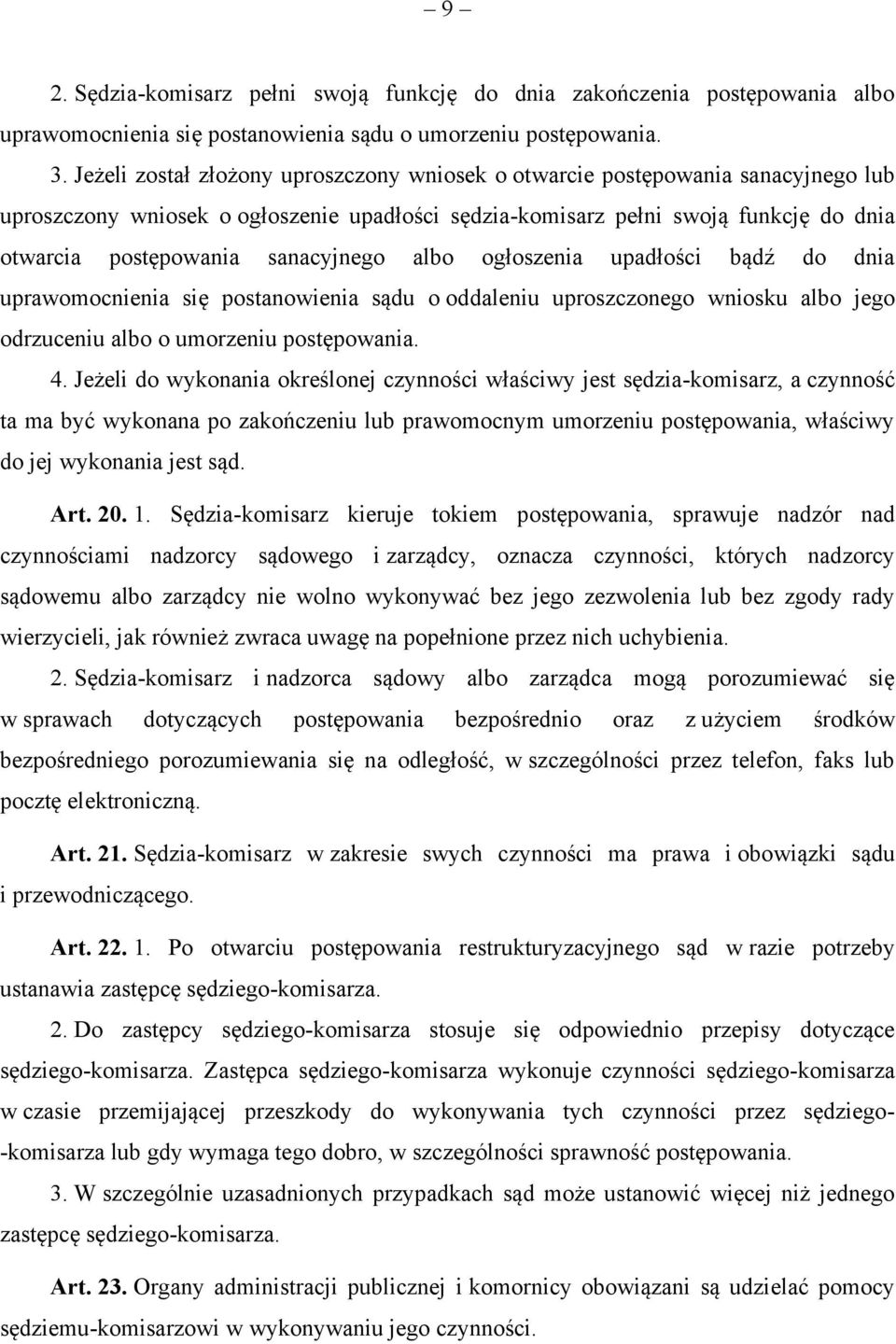 – 9 –

2. Sędzia-komisarz pełni swoją funkcję do dnia zakończenia postępowania albo uprawomocnienia się postanowienia sądu o umorzeniu postępowania.

3. Jeżeli został złożony uproszczony wniosek o otwarcie postępowania sanacyjnego lub uproszczony wniosek o ogłoszenie upadłości sędzia-komisarz pełni swoją funkcję do dnia otwarcia postępowania sanacyjnego albo ogłoszenia upadłości bądź do dnia uprawomocnienia się postanowienia sądu o oddaleniu uproszczonego wniosku albo jego odrzuceniu albo o umorzeniu postępowania.

4. Jeżeli do wykonania określonej czynności właściwy jest sędzia-komisarz, a czynność ta ma być wykonana po zakończeniu lub prawomocnym umorzeniu postępowania, właściwy do jej wykonania jest sąd.

Art. 20. 1. Sędzia-komisarz kieruje tokiem postępowania, sprawuje nadzór nad czynnościami nadzorcy sądowego i zarządcy, oznacza czynności, których nadzorcy sądowemu albo zarządcy nie wolno wykonywać bez jego zezwolenia lub bez zgody rady wierzycieli, jak również zwraca uwagę na popełnione przez nich uchybienia.

2. Sędzia-komisarz i nadzorca sądowy albo zarządca mogą porozumiewać się w sprawach dotyczących postępowania bezpośrednio oraz z użyciem środków bezpośredniego porozumiewania się na odległość, w szczególności przez telefon, faks lub pocztę elektroniczną.

Art. 21. Sędzia-komisarz w zakresie swych czynności ma prawa i obowiązki sądu i przewodniczącego.

Art. 22. 1. Po otwarciu postępowania restrukturyzacyjnego sąd w razie potrzeby ustanawia zastępcę sędziego-komisarza.

2. Do zastępcy sędziego-komisarza stosuje się odpowiednio przepisy dotyczące sędziego-komisarza. Zastępca sędziego-komisarza wykonuje czynności sędziego-komisarza w czasie przemijającej przeszkody do wykonywania tych czynności przez sędziego-komisarza lub gdy wymaga tego dobro, w szczególności sprawność postępowania.

3. W szczególnie uzasadnionych przypadkach sąd może ustanowić więcej niż jednego zastępcę sędziego-komisarza.

Art. 23. Organy administracji publicznej i komornicy obowiązani są udzielać pomocy sędziemu-komisarzowi w wykonywaniu jego czynności.